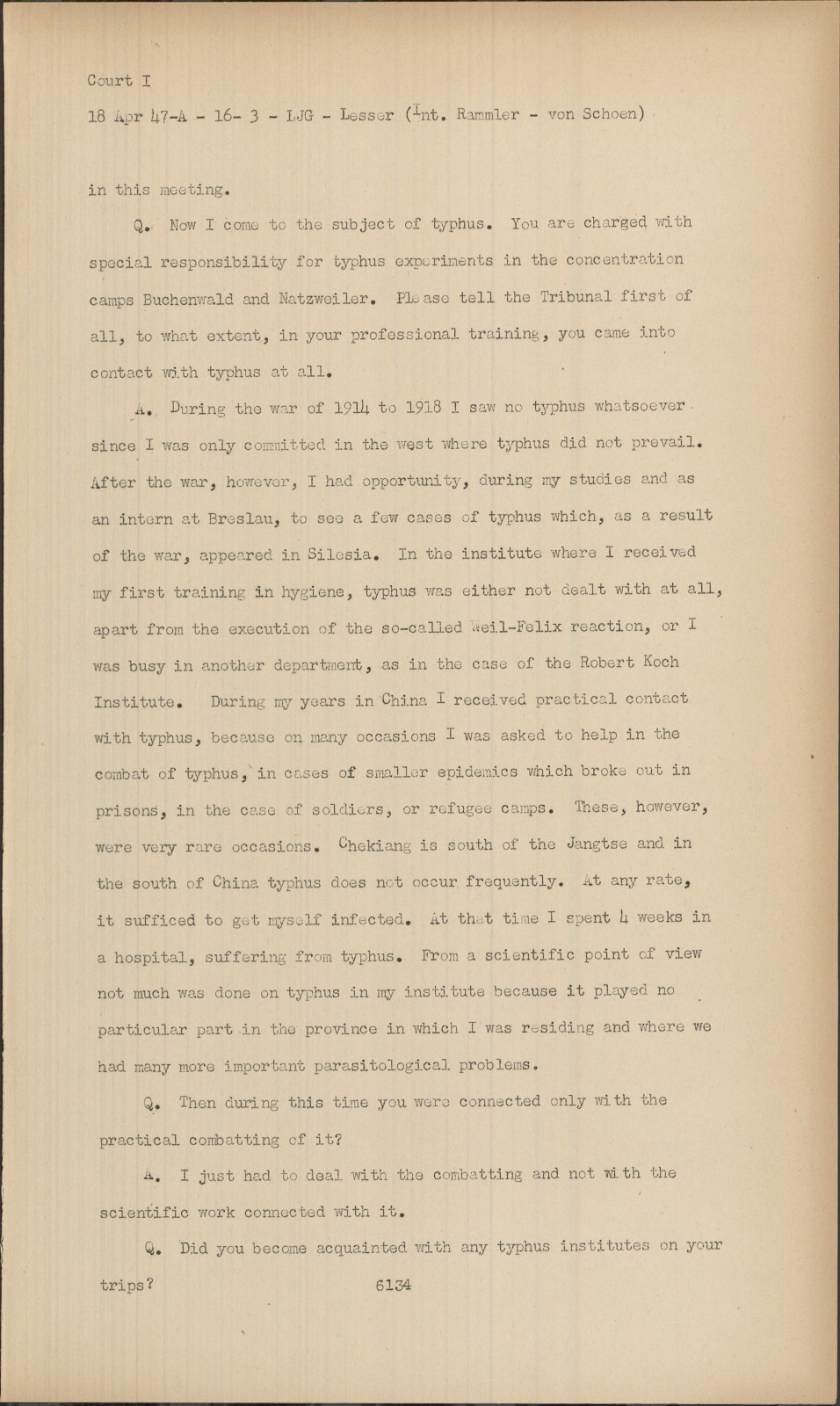 Court I

18 Apr 47-A - 16- 3 - LJG - Lesser (Int. Rammler - von Schoen)

in this meeting.

Q. Now I come to the subject of typhus. You are charged with special responsibility for typhus experiments in the concentration camps Buchenwald and Natzweiler. Please tell the Tribunal first of all, to what extent, in your professional training, you came into contact with typhus at all.

A. During the war of 1914 to 1918 I saw no typhus whatsoever since I was only committed in the west where typhus did not prevail. After the war, however, I had opportunity, during my studies and as an intern at Breslau, to see a few cases of typhus which, as a result of the war, appeared in Silesia. In the institute where I received my first training in hygiene, typhus was either not dealt with at all, apart from the execution of the so-called Weil-Felix reaction, or I was busy in another department, as in the case of the Robert Koch Institute. During my years in China I received practical contact with typhus, because on many occasions I was asked to help in the combat of typhus, in cases of smaller epidemics which broke out in prisons, in the case of soldiers, or refugee camps. These, however, were very rare occasions. Chekiang is south of the Jangtse and in the south of China typhus does not occur frequently. At any rate, it sufficed to get myself infected. At that time I spent 4 weeks in a hospital, suffering from typhus. From a scientific point of view not much was done on typhus in my institute because it played no particular part in the province in which I was residing and where we had many more important parasitological problems.

Q. Then during this time you were connected only with the practical combatting of it?

A. I just had to deal with the combatting and not with the scientific work connected with it.

Q. Did you become acquainted with any typhus institutes on your trips?

6134